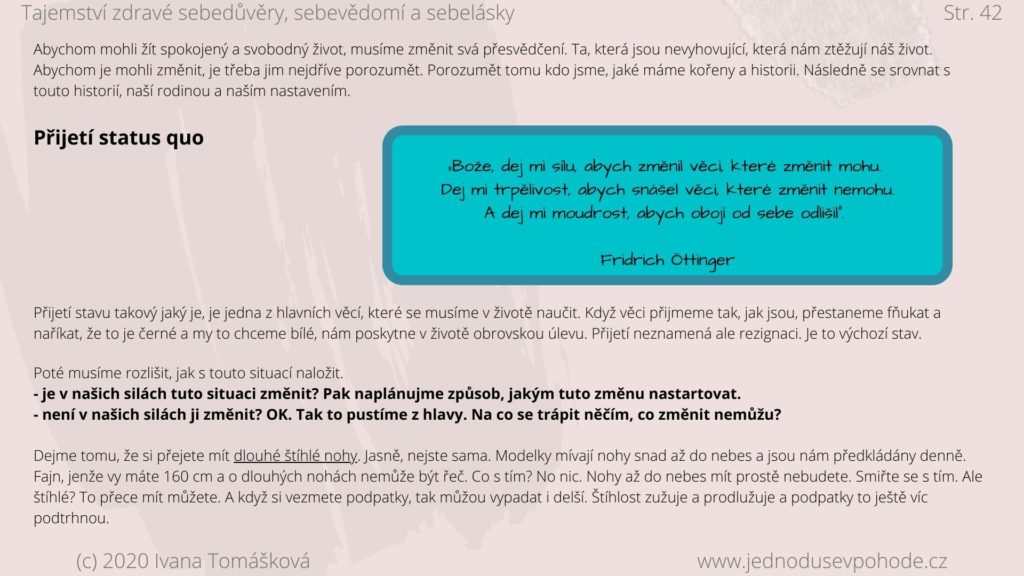 Tajemství zdravé sebedůvěry, sebevědomí a sebelásky

Str. 42

Abychom mohli žít spokojený a svobodný život, musíme změnit svá přesvědčení. Ta, která jsou nevyhovující, která nám ztěžují náš život. Abychom je mohli změnit, je třeba jim nejdříve porozumět. Porozumět tomu kdo jsme, jaké máme kořeny a historii. Následně se srovnat s touto historií, naší rodinou a naším nastavením.

**Přijetí status quo**

„Bože, dej mi sílu, abych změnil věci, které změnit mohu. Dej mi trpělivost, abych snášel věci, které změnit nemohu. A dej mi moudrost, abych obojí od sebe odlišil".

Fridrich Öttinger

Přijetí stavu takový jaký je, je jedna z hlavních věcí, které se musíme v životě naučit. Když věci přijmeme tak, jak jsou, přestaneme fňukat a naříkat, že to je černé a my to chceme bílé, nám poskytne v životě obrovskou úlevu. Přijetí neznamená ale rezignaci. Je to výchozí stav.

Poté musíme rozlišit, jak s touto situací naložit.
**- je v našich silách tuto situaci změnit? Pak naplánujme způsob, jakým tuto změnu nastartovat.**
**- není v našich silách ji změnit? OK. Tak to pustíme z hlavy. Na co se trápit něčím, co změnit nemůžu?**

Dejme tomu, že si přejete mít dlouhé štíhlé nohy. Jasně, nejste sama. Modelky mívají nohy snad až do nebes a jsou nám předkládány denně. Fajn, jenže vy máte 160 cm a o dlouhých nohách nemůže být řeč. Co s tím? No nic. Nohy až do nebes mít prostě nebudete. Smiřte se s tím. Ale štíhlé? To přece mít můžete. A když si vezmete podpatky, tak můžou vypadat i delší. Štíhlost zužuje a prodlužuje a podpatky to ještě víc podtrhnou.

(c) 2020 Ivana Tomášková

www.jednodusevpohode.cz